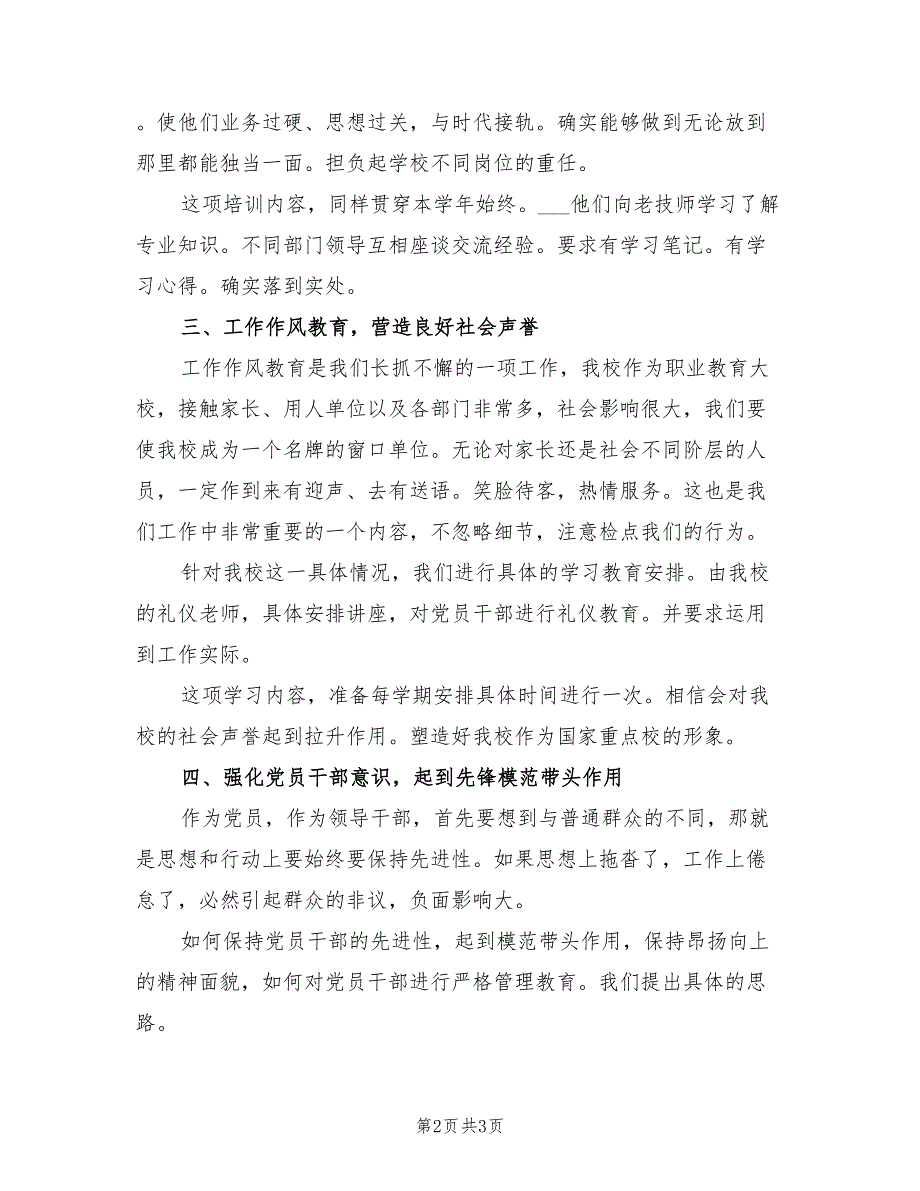 。使他们业务过硬、思想过关，与时代接轨。确实能够做到无论放到那里都能独当一面。担负起学校不同岗位的重任。

这项培训内容，同样贯穿本学年始终。___他们向老技师学习了解专业知识。不同部门领导互相座谈交流经验。要求有学习笔记。有学习心得。确实落到实处。

三、工作作风教育，营造良好社会声誉

工作作风教育是我们长抓不懈的一项工作，我校作为职业教育大校，接触家长、用人单位以及各部门非常多，社会影响很大，我们要使我校成为一个名牌的窗口单位。无论对家长还是社会不同阶层的人员，一定作到来有迎声、去有送语。笑脸待客，热情服务。这也是我们工作中非常重要的一个内容，不忽略细节，注意检点我们的行为。

针对我校这一具体情况，我们进行具体的学习教育安排。由我校的礼仪老师，具体安排讲座，对党员干部进行礼仪教育。并要求运用到工作实际。

这项学习内容，准备每学期安排具体时间进行一次。相信会对我校的社会声誉起到拉升作用。塑造好我校作为国家重点校的形象。

四、强化党员干部意识，起到先锋模范带头作用

作为党员，作为领导干部，首先要想到与普通群众的不同，那就是思想和行动上要始终要保持先进性。如果思想上拖沓了，工作上倦怠了，必然引起群众的非议，负面影响大。

如何保持党员干部的先进性，起到模范带头作用，保持昂扬向上的精神面貌，如何对党员干部进行严格管理教育。我们提出具体的思路。

第2页 共3页